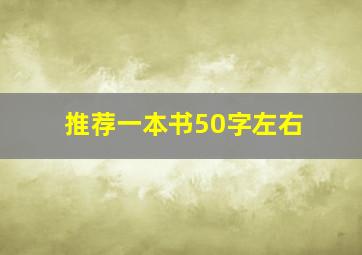 推荐一本书50字左右